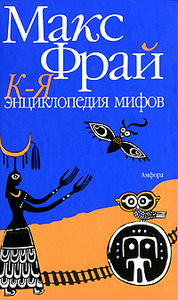 Макс Фрай
К-Я
энциклопедия мифов

Амфора